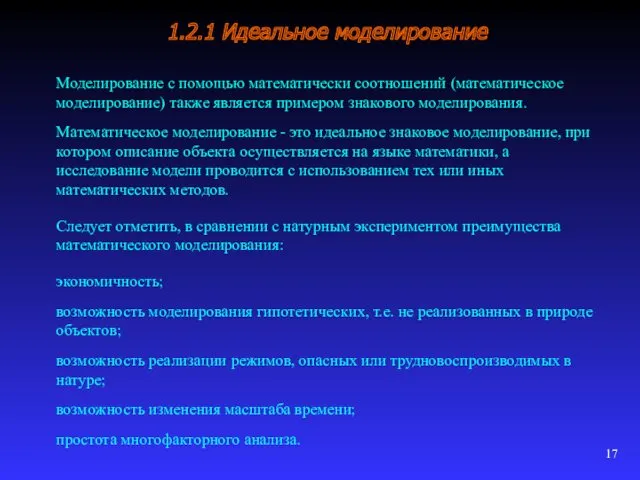 1.2.1 Идеальное моделирование

Моделирование с помощью математически соотношений (математическое моделирование) также является примером знакового моделирования.

Математическое моделирование - это идеальное знаковое моделирование, при котором описание объекта осуществляется на языке математики, а исследование модели проводится с использованием тех или иных математических методов.

Следует отметить, в сравнении с натурным экспериментом преимущества математического моделирования:

экономичность;

возможность моделирования гипотетических, т.е. не реализованных в природе объектов;

возможность реализации режимов, опасных или трудновоспроизводимых в натуре;

возможность изменения масштаба времени;

простота многофакторного анализа.

17